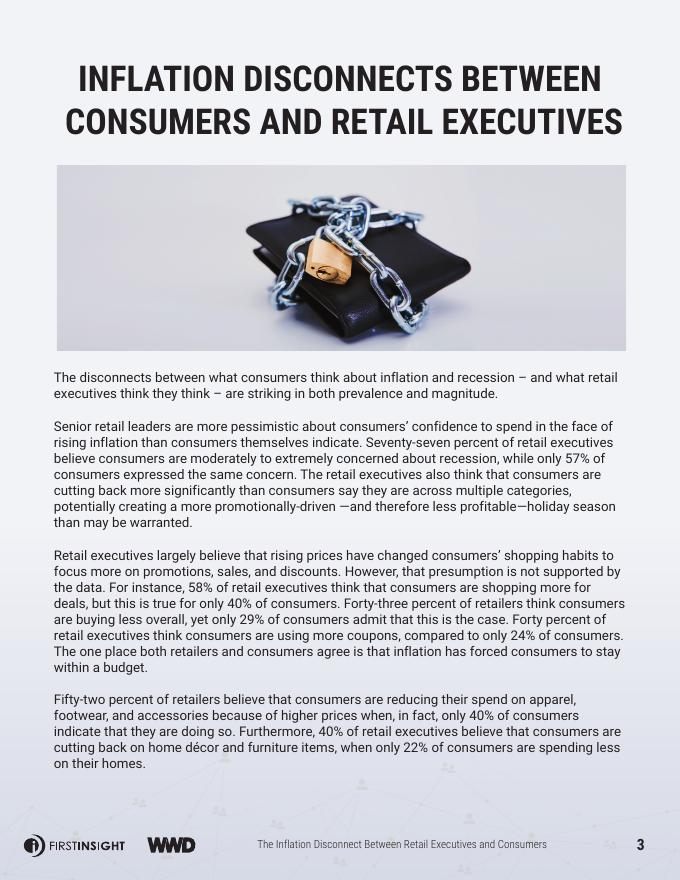 INFLATION DISCONNECTS BETWEEN CONSUMERS AND RETAIL EXECUTIVES

The disconnects between what consumers think about inflation and recession – and what retail executives think they think – are striking in both prevalence and magnitude.

Senior retail leaders are more pessimistic about consumers' confidence to spend in the face of rising inflation than consumers themselves indicate. Seventy-seven percent of retail executives believe consumers are moderately to extremely concerned about recession, while only 57% of consumers expressed the same concern. The retail executives also think that consumers are cutting back more significantly than consumers say they are across multiple categories, potentially creating a more promotionally-driven —and therefore less profitable—holiday season than may be warranted.

Retail executives largely believe that rising prices have changed consumers' shopping habits to focus more on promotions, sales, and discounts. However, that presumption is not supported by the data. For instance, 58% of retail executives think that consumers are shopping more for deals, but this is true for only 40% of consumers. Forty-three percent of retailers think consumers are buying less overall, yet only 29% of consumers admit that this is the case. Forty percent of retail executives think consumers are using more coupons, compared to only 24% of consumers. The one place both retailers and consumers agree is that inflation has forced consumers to stay within a budget.

Fifty-two percent of retailers believe that consumers are reducing their spend on apparel, footwear, and accessories because of higher prices when, in fact, only 40% of consumers indicate that they are doing so. Furthermore, 40% of retail executives believe that consumers are cutting back on home décor and furniture items, when only 22% of consumers are spending less on their homes.

FIRSTINSIGHT WWD The Inflation Disconnect Between Retail Executives and Consumers 3